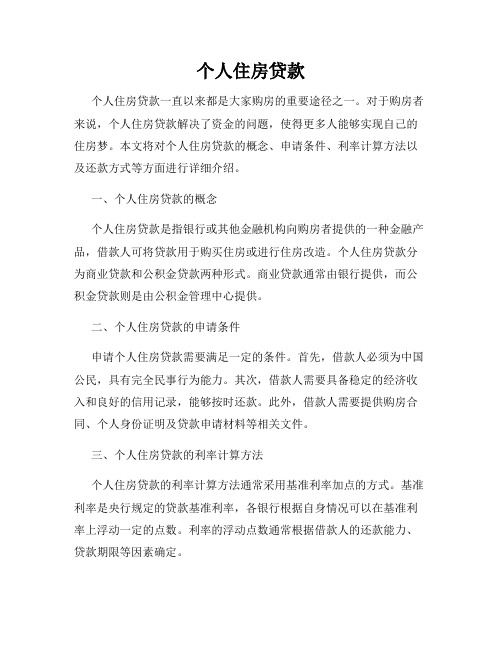 个人住房贷款

个人住房贷款一直以来都是大家购房的重要途径之一。对于购房者来说，个人住房贷款解决了资金的问题，使得更多人能够实现自己的住房梦。本文将对个人住房贷款的概念、申请条件、利率计算方法以及还款方式等方面进行详细介绍。

一、个人住房贷款的概念

个人住房贷款是指银行或其他金融机构向购房者提供的一种金融产品，借款人可将贷款用于购买住房或进行住房改造。个人住房贷款分为商业贷款和公积金贷款两种形式。商业贷款通常由银行提供，而公积金贷款则是由公积金管理中心提供。

二、个人住房贷款的申请条件

申请个人住房贷款需要满足一定的条件。首先，借款人必须为中国公民，具有完全民事行为能力。其次，借款人需要具备稳定的经济收入和良好的信用记录，能够按时还款。此外，借款人需要提供购房合同、个人身份证明及贷款申请材料等相关文件。

三、个人住房贷款的利率计算方法

个人住房贷款的利率计算方法通常采用基准利率加点的方式。基准利率是央行规定的贷款基准利率，各银行根据自身情况可以在基准利率上浮动一定的点数。利率的浮动点数通常根据借款人的还款能力、贷款期限等因素确定。